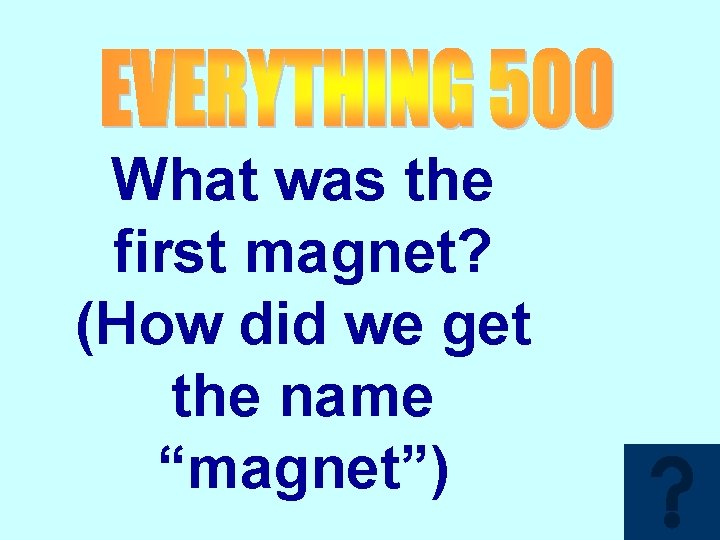 EVERYTHING 500

What was the first magnet? (How did we get the name “magnet”)

?